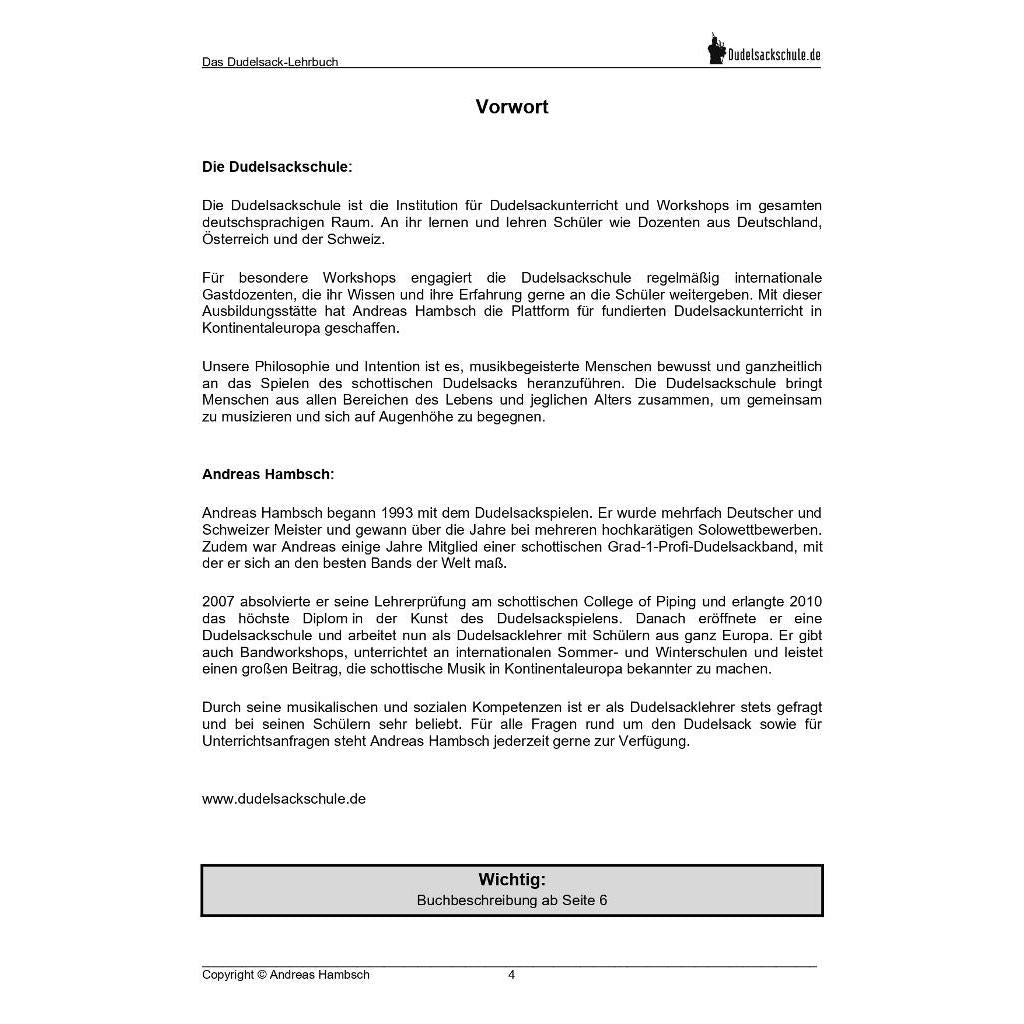 Das Dudelsack-Lehrbuch

Dudelsackschule.de

Vorwort

Die Dudelsackschule:

Die Dudelsackschule ist die Institution für Dudelsackunterricht und Workshops im gesamten deutschsprachigen Raum. An ihr lernen und lehren Schüler wie Dozenten aus Deutschland, Österreich und der Schweiz.

Für besondere Workshops engagiert die Dudelsackschule regelmäßig internationale Gastdozenten, die ihr Wissen und ihre Erfahrung gerne an die Schüler weitergeben. Mit dieser Ausbildungsstätte hat Andreas Hambsch die Plattform für fundierten Dudelsackunterricht in Kontinentaleuropa geschaffen.

Unsere Philosophie und Intention ist es, musikbegeisterte Menschen bewusst und ganzheitlich an das Spielen des schottischen Dudelsacks heranzuführen. Die Dudelsackschule bringt Menschen aus allen Bereichen des Lebens und jeglichen Alters zusammen, um gemeinsam zu musizieren und sich auf Augenhöhe zu begegnen.

Andreas Hambsch:

Andreas Hambsch begann 1993 mit dem Dudelsackspielen. Er wurde mehrfach Deutscher und Schweizer Meister und gewann über die Jahre bei mehreren hochkarätigen Solowettbewerben. Zudem war Andreas einige Jahre Mitglied einer schottischen Grad-1-Profi-Dudelsackband, mit der er sich an den besten Bands der Welt maß.

2007 absolvierte er seine Lehrerprüfung am schottischen College of Piping und erlangte 2010 das höchste Diplom in der Kunst des Dudelsackspielens. Danach eröffnete er eine Dudelsackschule und arbeitet nun als Dudelsacklehrer mit Schülern aus ganz Europa. Er gibt auch Bandworkshops, unterrichtet an internationalen Sommer- und Winterschulen und leistet einen großen Beitrag, die schottische Musik in Kontinentaleuropa bekannter zu machen.

Durch seine musikalischen und sozialen Kompetenzen ist er als Dudelsacklehrer stets gefragt und bei seinen Schülern sehr beliebt. Für alle Fragen rund um den Dudelsack sowie für Unterrichtsanfragen steht Andreas Hambsch jederzeit gerne zur Verfügung.

www.dudelsackschule.de

Wichtig:
Buchbeschreibung ab Seite 6

Copyright © Andreas Hambsch 4